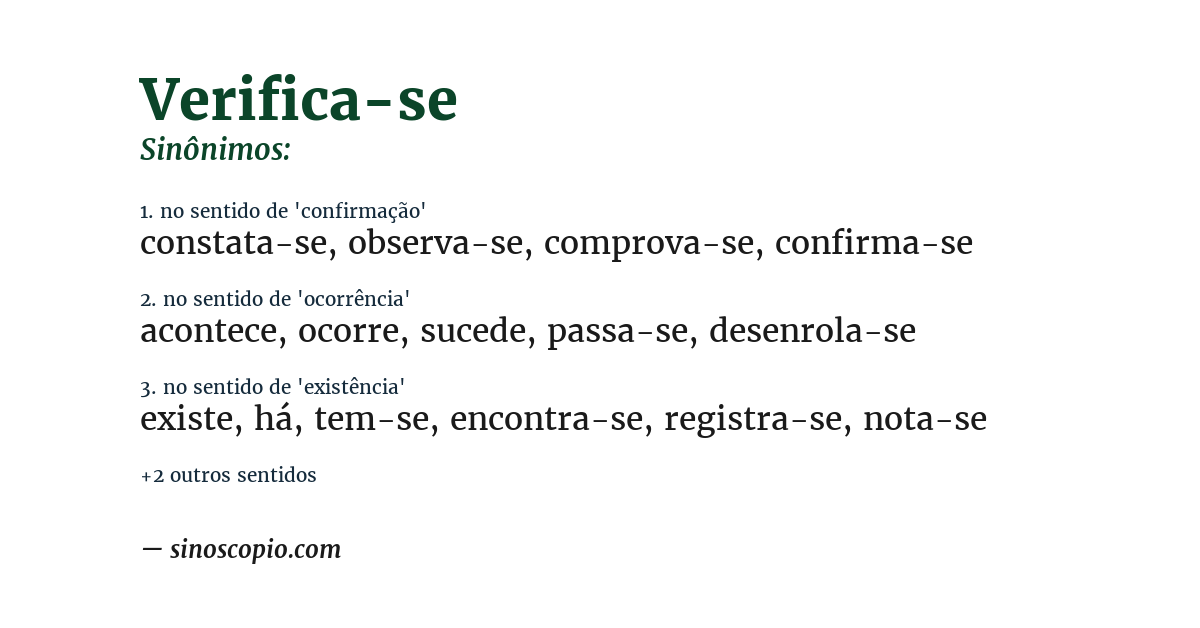 Verifica-se
Sinônimos:

1. no sentido de 'confirmação'
constata-se, observa-se, comprova-se, confirma-se

2. no sentido de 'ocorrência'
acontece, ocorre, sucede, passa-se, desenrola-se

3. no sentido de 'existência'
existe, há, tem-se, encontra-se, registra-se, nota-se

+2 outros sentidos

— sinoscopio.com